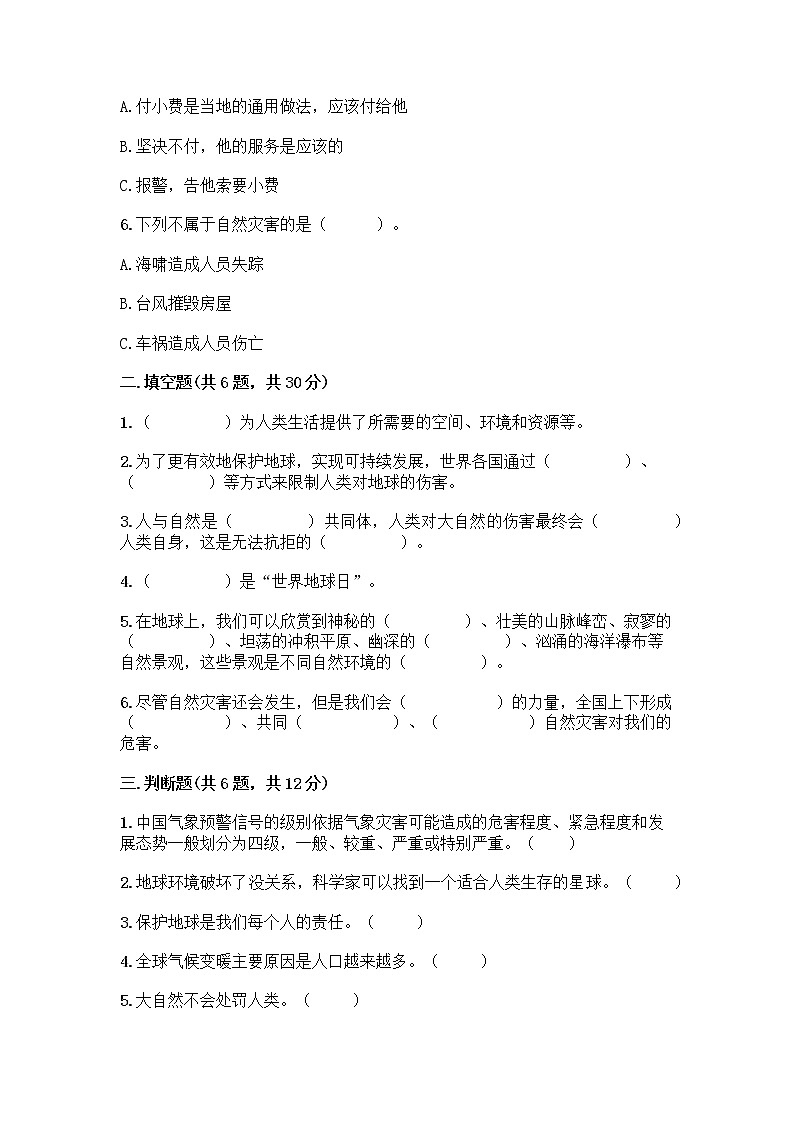 A.付小费是当地的通用做法，应该付给他

B.坚决不付，他的服务是应该的

C.报警，告他索要小费

6.下列不属于自然灾害的是（　　）。

A.海啸造成人员失踪

B.台风摧毁房屋

C.车祸造成人员伤亡

二.填空题(共6题，共30分)

1.（　　　　）为人类生活提供了所需要的空间、环境和资源等。

2.为了更有效地保护地球，实现可持续发展，世界各国通过（　　　　）、（　　　　）等方式来限制人类对地球的伤害。

3.人与自然是（　　　　）共同体，人类对大自然的伤害最终会（　　　　）人类自身，这是无法抗拒的（　　　　）。

4.（　　　　）是“世界地球日”。

5.在地球上，我们可以欣赏到神秘的（　　　　）、壮美的山脉峰峦、寂寥的（　　　　）、坦荡的冲积平原、幽深的（　　　　）、汹涌的海洋瀑布等自然景观，这些景观是不同自然环境的（　　　　）。

6.尽管自然灾害还会发生，但是我们会（　　　　）的力量，全国上下形成（　　　　）、共同（　　　　）、（　　　　）自然灾害对我们的危害。

三.判断题(共6题，共12分)

1.中国气象预警信号的级别依据气象灾害可能造成的危害程度、紧急程度和发展态势一般划分为四级，一般、较重、严重或特别严重。（　　）

2.地球环境破坏了没关系，科学家可以找到一个适合人类生存的星球。（　　）

3.保护地球是我们每个人的责任。（　　）

4.全球气候变暖主要原因是人口越来越多。（　　）

5.大自然不会处罚人类。（　　）